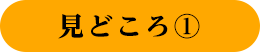 見どころ①